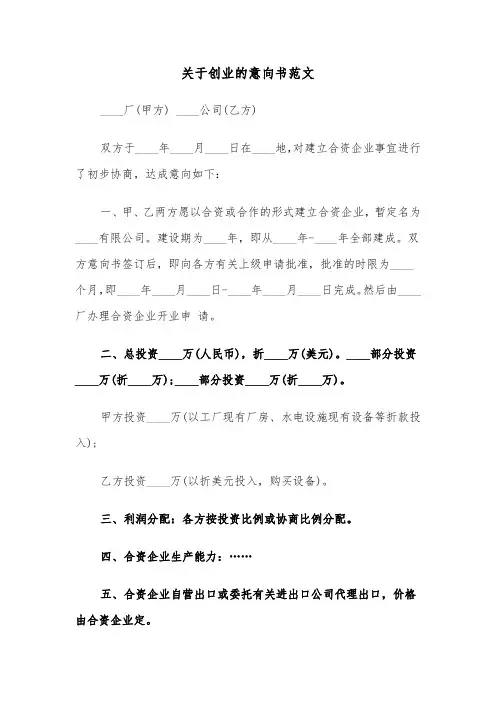 关于创业的意向书范文

____厂(甲方) ____公司(乙方)

双方于____年____月____日在____地，对建立合资企业事宜进行了初步协商，达成意向如下：

一、甲、乙两方愿以合资或合作的形式建立合资企业，暂定名为____有限公司。建设期为____年，即从____年-____年全部建成。双方意向书签订后，即向各方有关上级申请批准，批准的时限为____个月，即____年____月____日-____年____月____日完成。然后由____厂办理合资企业开业申 请。

二、总投资____万(人民币)，折____万(美元)。____部分投资____万(折____万)；____部分投资____万(折____万)。

甲方投资____万(以工厂现有厂房、水电设施现有设备等折款投入)；

乙方投资____万(以折美元投入，购买设备)。

三、利润分配：各方按投资比例或协商比例分配。

四、合资企业生产能力：……

五、合资企业自营出口或委托有关进出口公司代理出口，价格由合资企业定。